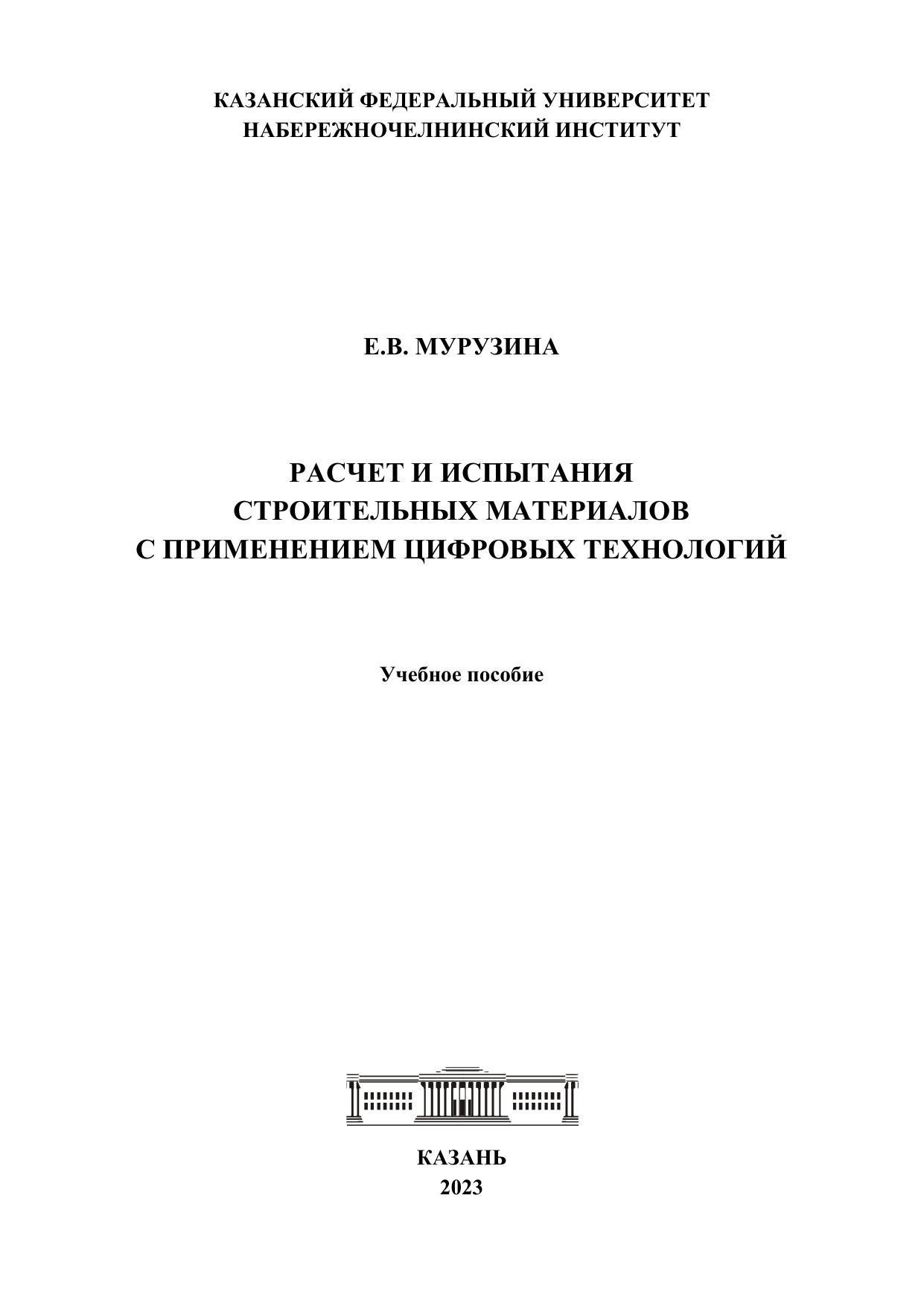 КАЗАНСКИЙ ФЕДЕРАЛЬНЫЙ УНИВЕРСИТЕТ
НАБЕРЕЖНОЧЕЛНИНСКИЙ ИНСТИТУТ

Е.В. МУРУЗИНА

РАСЧЕТ И ИСПЫТАНИЯ
СТРОИТЕЛЬНЫХ МАТЕРИАЛОВ
С ПРИМЕНЕНИЕМ ЦИФРОВЫХ ТЕХНОЛОГИЙ

Учебное пособие

КАЗАНЬ
2023